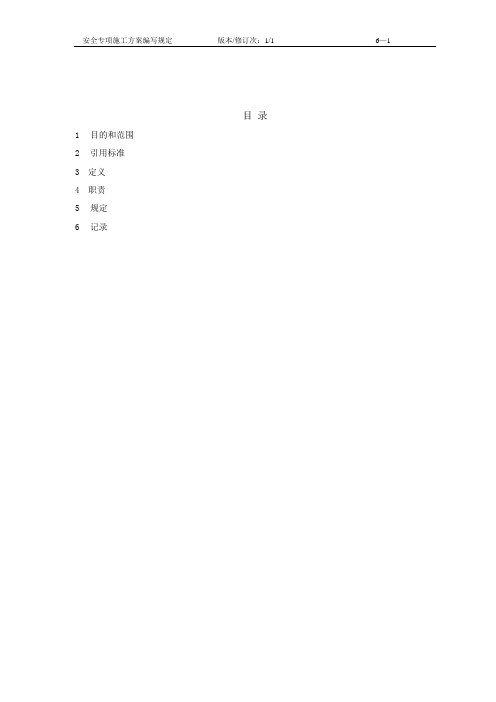 安全专项施工方案编写规定 版本/修订次：1/1 6—1

目 录

1 目的和范围

2 引用标准

3 定义

4 职责

5 规定

6 记录